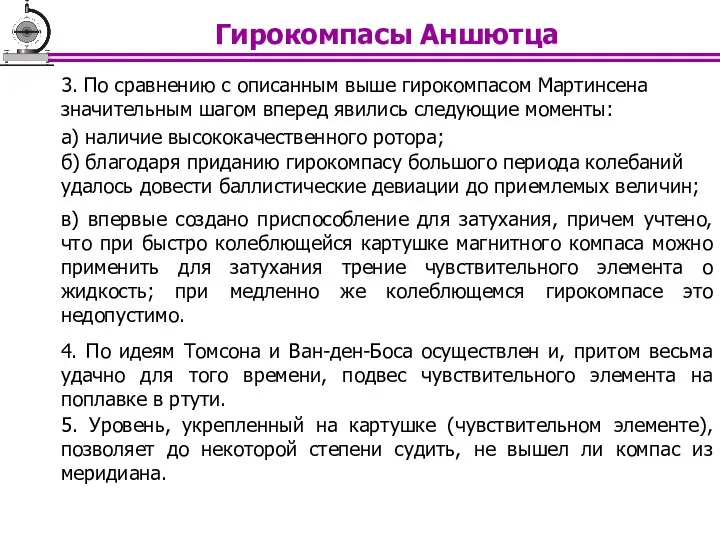 Гирокомпасы Аншютца

3. По сравнению с описанным выше гирокомпасом Мартинсена значительным шагом вперед явились следующие моменты:

а) наличие высококачественного ротора;

б) благодаря приданию гирокомпасу большого периода колебаний удалось довести баллистические девиации до приемлемых величин;

в) впервые создано приспособление для затухания, причем учтено, что при быстро колеблющейся картушке магнитного компаса можно применить для затухания трение чувствительного элемента о жидкость; при медленно же колеблющемся гирокомпасе это недопустимо.

4. По идеям Томсона и Ван-ден-Боса осуществлен и, притом весьма удачно для того времени, подвес чувствительного элемента на поплавке в ртути.

5. Уровень, укрепленный на картушке (чувствительном элементе), позволяет до некоторой степени судить, не вышел ли компас из меридиана.